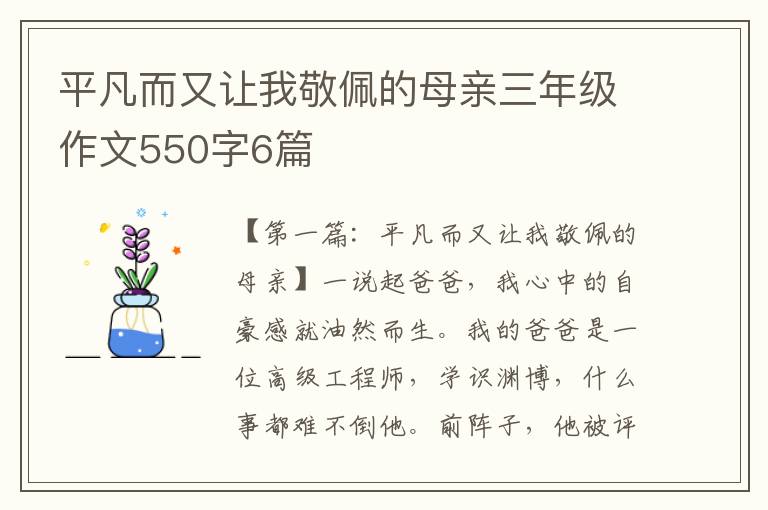 平凡而又让我敬佩的母亲三年级作文550字6篇

【第一篇：平凡而又让我敬佩的母亲】一说起爸爸，我心中的自豪感就油然而生。我的爸爸是一位高级工程师，学识渊博，什么事都难不倒他。前阵子，他被评